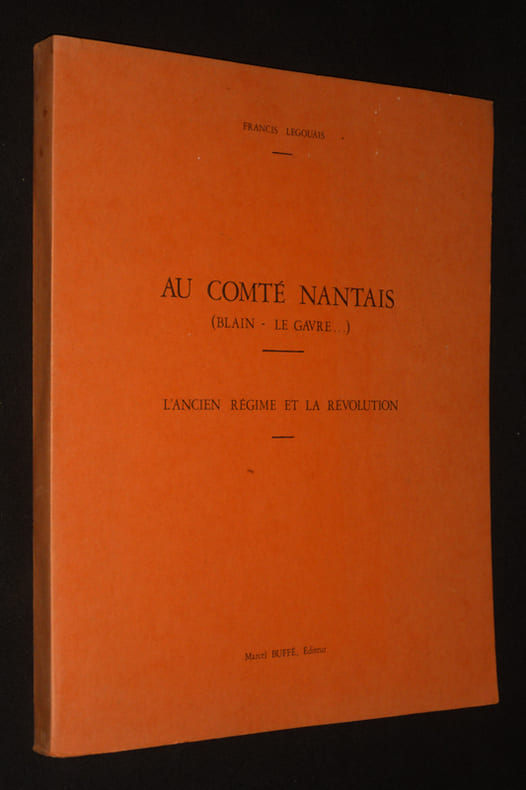 FRANCIS LEGOUAIS

AU COMTÉ NANTAIS
(BLAIN - LE GAVRE...)

L'ANCIEN RÉGIME ET LA REVOLUTION

Marcel BUFFÉ, Éditeur